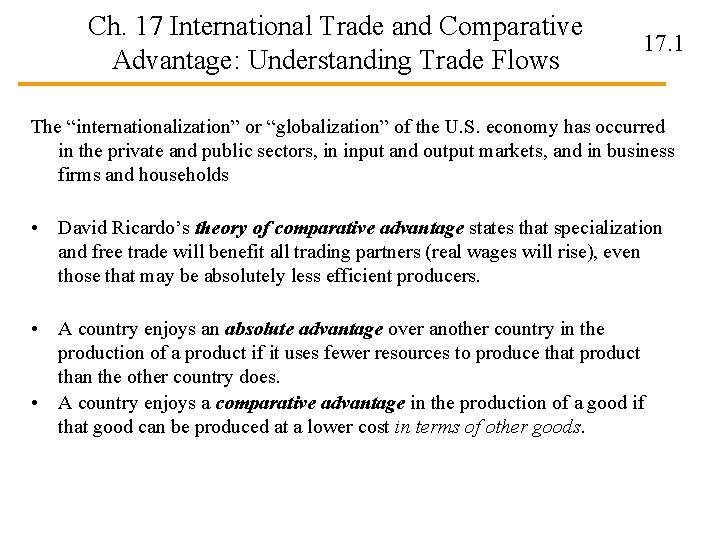 Ch. 17 International Trade and Comparative Advantage: Understanding Trade Flows

17.1

The “internationalization” or “globalization” of the U.S. economy has occurred in the private and public sectors, in input and output markets, and in business firms and households

• David Ricardo’s theory of comparative advantage states that specialization and free trade will benefit all trading partners (real wages will rise), even those that may be absolutely less efficient producers.

• A country enjoys an absolute advantage over another country in the production of a product if it uses fewer resources to produce that product than the other country does.

• A country enjoys a comparative advantage in the production of a good if that good can be produced at a lower cost in terms of other goods.